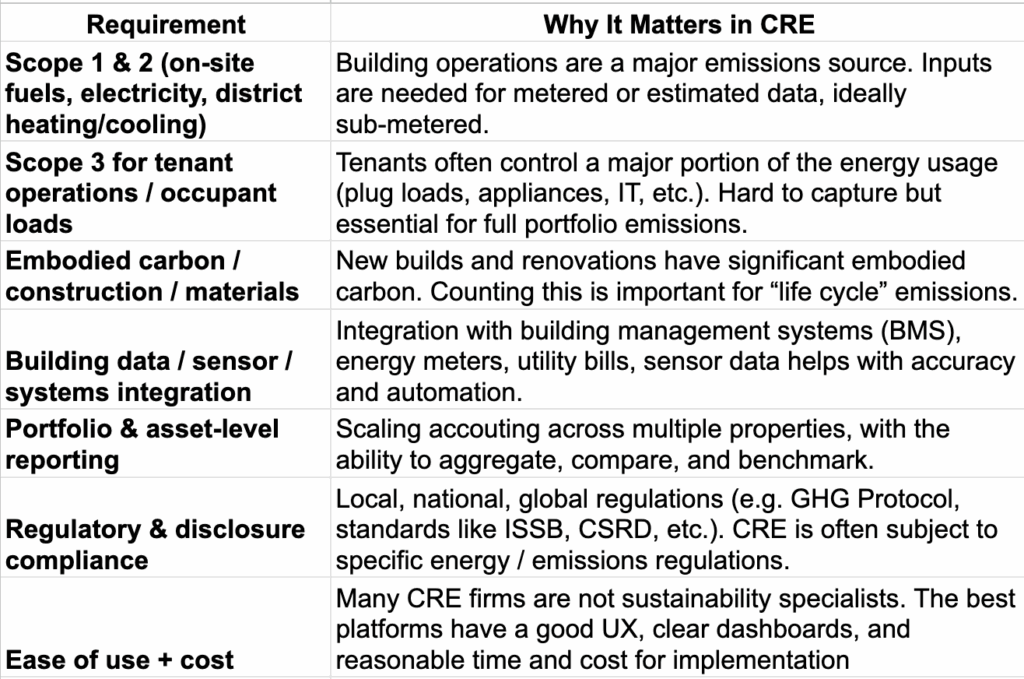 | Requirement | Why It Matters in CRE |
|---|---|
| Scope 1 & 2 (on-site fuels, electricity, district heating/cooling) | Building operations are a major emissions source. Inputs are needed for metered or estimated data, ideally sub-metered. |
| Scope 3 for tenant operations / occupant loads | Tenants often control a major portion of the energy usage (plug loads, appliances, IT, etc.). Hard to capture but essential for full portfolio emissions. |
| Embodied carbon / construction / materials | New builds and renovations have significant embodied carbon. Counting this is important for “life cycle” emissions. |
| Building data / sensor / systems integration | Integration with building management systems (BMS), energy meters, utility bills, sensor data helps with accuracy and automation. |
| Portfolio & asset-level reporting | Scaling accouting across multiple properties, with the ability to aggregate, compare, and benchmark. |
| Regulatory & disclosure compliance | Local, national, global regulations (e.g. GHG Protocol, standards like ISSB, CSRD, etc.). CRE is often subject to specific energy / emissions regulations. |
| Ease of use + cost | Many CRE firms are not sustainability specialists. The best platforms have a good UX, clear dashboards, and reasonable time and cost for implementation |